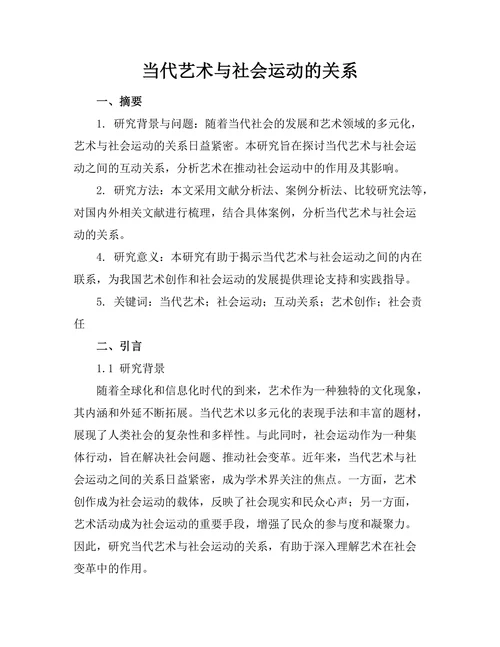 当代艺术与社会运动的关系

一、摘要

1. 研究背景与问题：随着当代社会的发展和艺术领域的多元化，艺术与社会运动的关系日益紧密。本研究旨在探讨当代艺术与社会运动之间的互动关系，分析艺术在推动社会运动中的作用及其影响。

2. 研究方法：本文采用文献分析法、案例分析法、比较研究法等，对国内外相关文献进行梳理，结合具体案例，分析当代艺术与社会运动的关系。

4. 研究意义：本研究有助于揭示当代艺术与社会运动之间的内在联系，为我国艺术创作和社会运动的发展提供理论支持和实践指导。

5. 关键词：当代艺术；社会运动；互动关系；艺术创作；社会责任

二、引言

1.1 研究背景

随着全球化和信息化时代的到来，艺术作为一种独特的文化现象，其内涵和外延不断拓展。当代艺术以多元化的表现手法和丰富的题材，展现了人类社会的复杂性和多样性。与此同时，社会运动作为一种集体行动，旨在解决社会问题、推动社会变革。近年来，当代艺术与社会运动之间的关系日益紧密，成为学术界关注的焦点。一方面，艺术创作成为社会运动的载体，反映了社会现实和民众心声；另一方面，艺术活动成为社会运动的重要手段，增强了民众的参与度和凝聚力。因此，研究当代艺术与社会运动的关系，有助于深入理解艺术在社会变革中的作用。